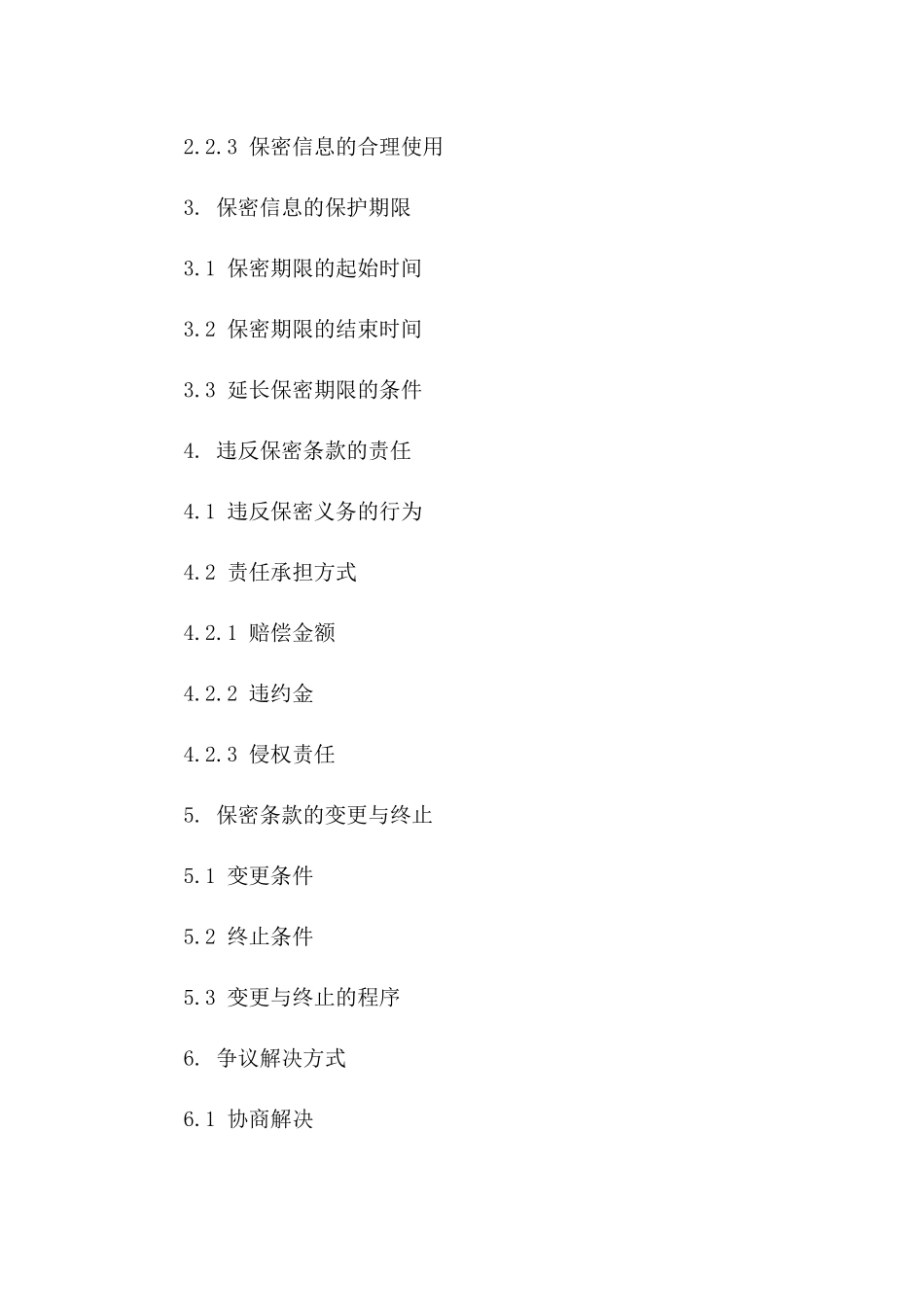 2.2.3 保密信息的合理使用

3. 保密信息的保护期限

3.1 保密期限的起始时间

3.2 保密期限的结束时间

3.3 延长保密期限的条件

4. 违反保密条款的责任

4.1 违反保密义务的行为

4.2 责任承担方式

4.2.1 赔偿金额

4.2.2 违约金

4.2.3 侵权责任

5. 保密条款的变更与终止

5.1 变更条件

5.2 终止条件

5.3 变更与终止的程序

6. 争议解决方式

6.1 协商解决